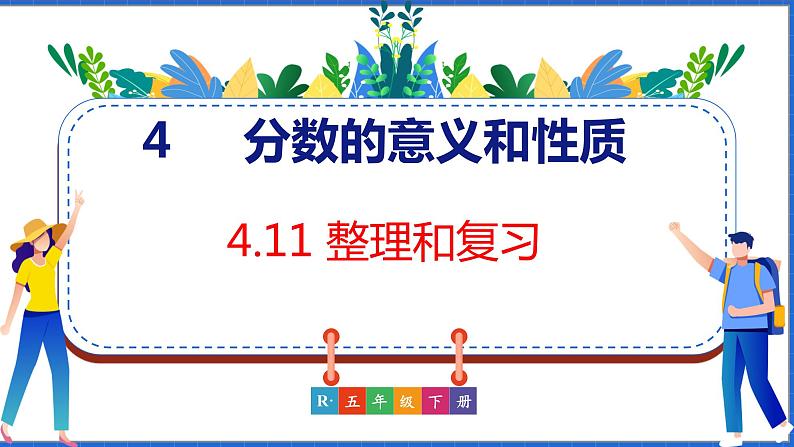 4　分数的意义和性质

4.11 整理和复习

R· 五 年 级 下 册